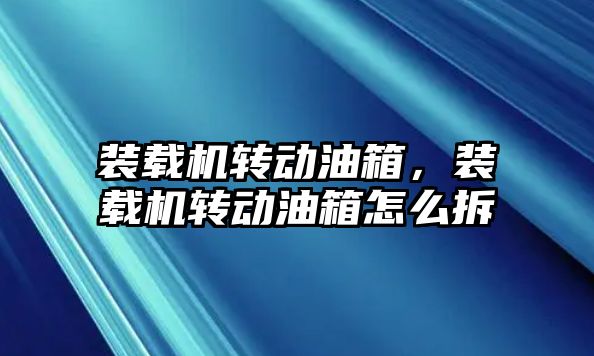 装载机转动油箱，装载机转动油箱怎么拆